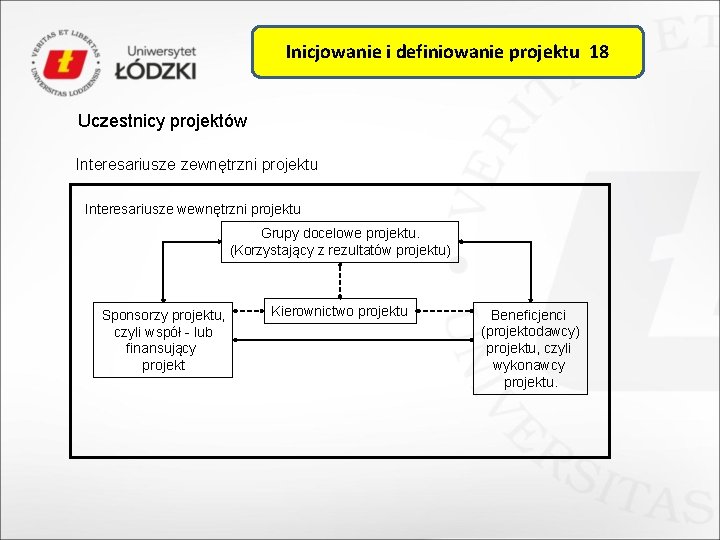 VERITAS ET LIBERTAS
UNIVERSITAS LODZIENSIS
Uniwersytet
ŁÓDZKI

Inicjowanie i definiowanie projektu 18

Uczestnicy projektów

Interesariusze zewnętrzni projektu

Interesariusze wewnętrzni projektu

Grupy docelowe projektu.
(Korzystający z rezultatów projektu)

Sponsorzy projektu, czyli współ - lub finansujący projekt

Kierownictwo projektu

Beneficjenci (projektodawcy) projektu, czyli wykonawcy projektu.

VERITAS ET UNIVERSITAS